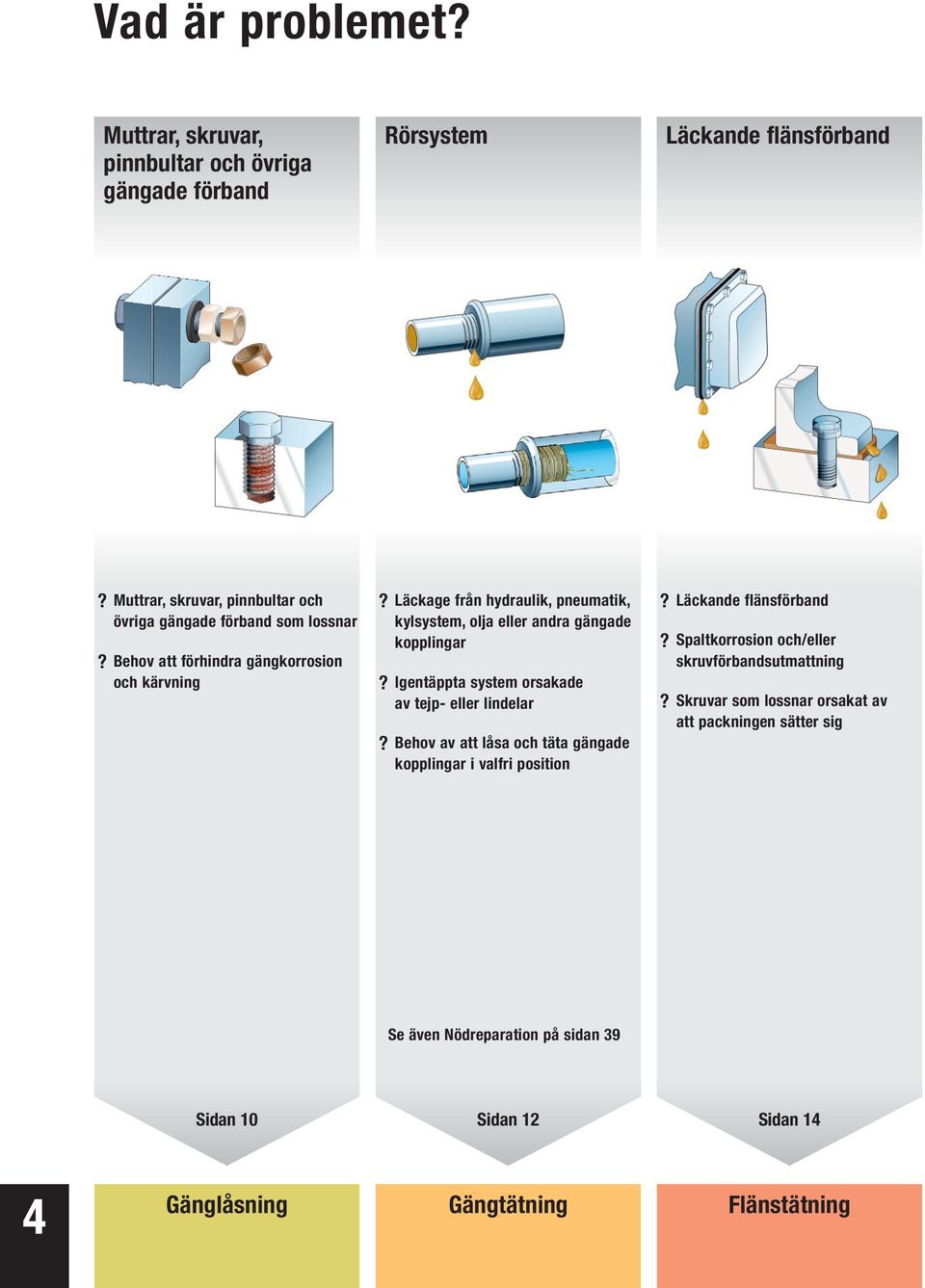 Vad är problemet?

Muttrar, skruvar, pinnbultar och övriga gängade förband

? Muttrar, skruvar, pinnbultar och övriga gängade förband som lossnar

? Behov att förhindra gängkorrosion och kärvning

Sidan 10

Gänglåsning

Rörsystem

? Läckage från hydraulik, pneumatik, kylsystem, olja eller andra gängade kopplingar

? Igentäppta system orsakade av tejp- eller lindelar

? Behov av att låsa och täta gängade kopplingar i valfri position

Se även Nödreparation på sidan 39

Sidan 12

Gängtätning

Läckande flänsförband

? Läckande flänsförband

? Spaltkorrosion och/eller skruvförbandsutmattning

? Skruvar som lossnar orsakat av att packningen sätter sig

Sidan 14

Flänstätning

4